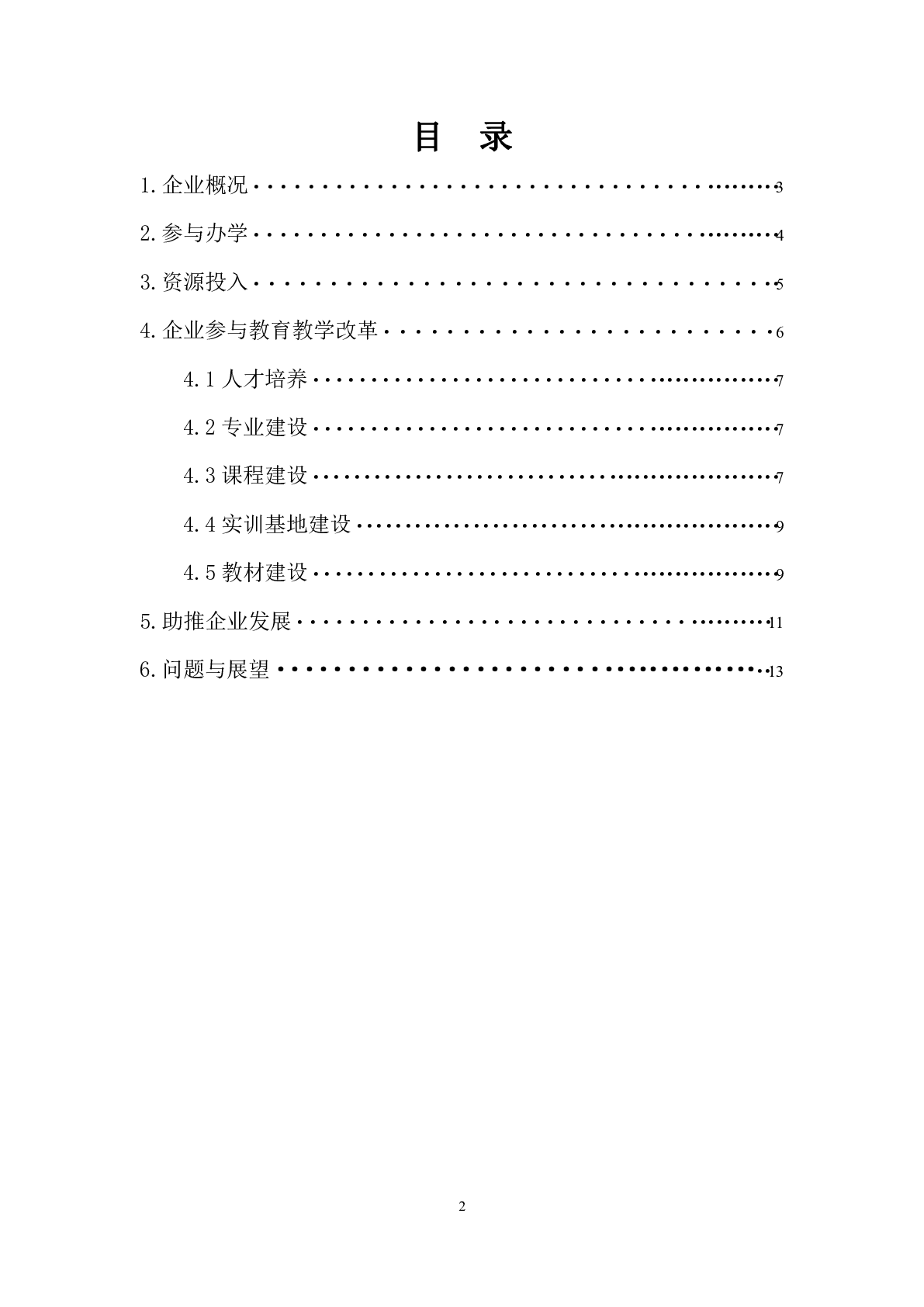 目　录

1.企业概况 3

2.参与办学 4

3.资源投入 5

4.企业参与教育教学改革 6

4.1人才培养 7

4.2专业建设 7

4.3课程建设 7

4.4实训基地建设 9

4.5教材建设 9

5.助推企业发展 11

6.问题与展望 13

2